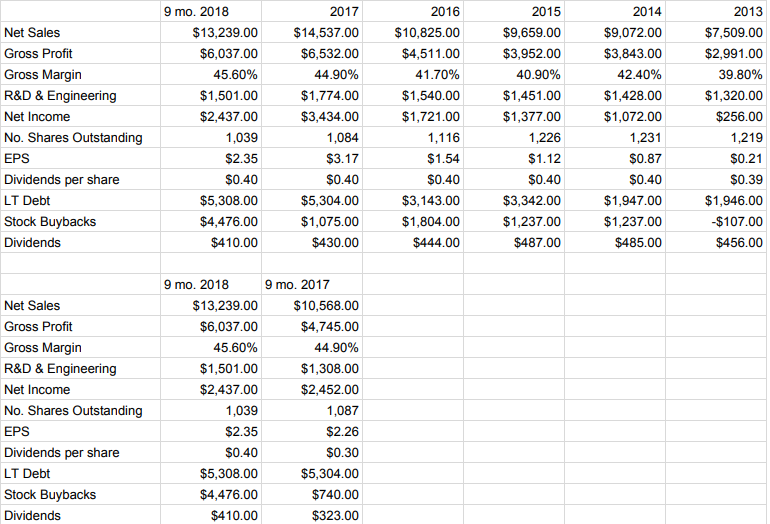 | | 9 mo. 2018 | 2017 | 2016 | 2015 | 2014 | 2013 |
|---|---|---|---|---|---|---|
| Net Sales | $13,239.00 | $14,537.00 | $10,825.00 | $9,659.00 | $9,072.00 | $7,509.00 |
| Gross Profit | $6,037.00 | $6,532.00 | $4,511.00 | $3,952.00 | $3,843.00 | $2,991.00 |
| Gross Margin | 45.60% | 44.90% | 41.70% | 40.90% | 42.40% | 39.80% |
| R&D & Engineering | $1,501.00 | $1,774.00 | $1,540.00 | $1,451.00 | $1,428.00 | $1,320.00 |
| Net Income | $2,437.00 | $3,434.00 | $1,721.00 | $1,377.00 | $1,072.00 | $256.00 |
| No. Shares Outstanding | 1,039 | 1,084 | 1,116 | 1,226 | 1,231 | 1,219 |
| EPS | $2.35 | $3.17 | $1.54 | $1.12 | $0.87 | $0.21 |
| Dividends per share | $0.40 | $0.40 | $0.40 | $0.40 | $0.40 | $0.39 |
| LT Debt | $5,308.00 | $5,304.00 | $3,143.00 | $3,342.00 | $1,947.00 | $1,946.00 |
| Stock Buybacks | $4,476.00 | $1,075.00 | $1,804.00 | $1,237.00 | $1,237.00 | -$107.00 |
| Dividends | $410.00 | $430.00 | $444.00 | $487.00 | $485.00 | $456.00 |

| | 9 mo. 2018 | 9 mo. 2017 |
|---|---|---|
| Net Sales | $13,239.00 | $10,568.00 |
| Gross Profit | $6,037.00 | $4,745.00 |
| Gross Margin | 45.60% | 44.90% |
| R&D & Engineering | $1,501.00 | $1,308.00 |
| Net Income | $2,437.00 | $2,452.00 |
| No. Shares Outstanding | 1,039 | 1,087 |
| EPS | $2.35 | $2.26 |
| Dividends per share | $0.40 | $0.30 |
| LT Debt | $5,308.00 | $5,304.00 |
| Stock Buybacks | $4,476.00 | $740.00 |
| Dividends | $410.00 | $323.00 |